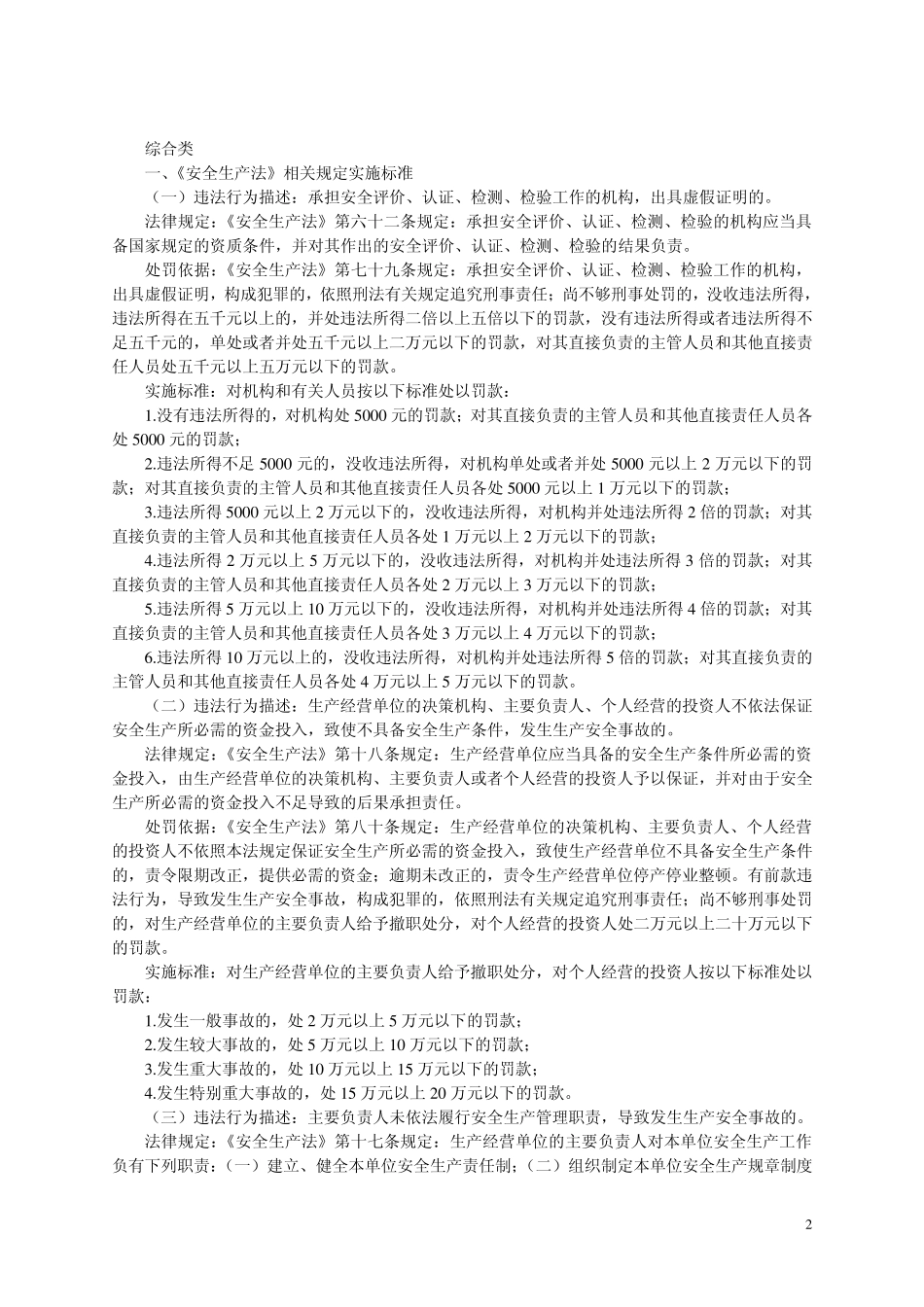 综合类

一、《安全生产法》相关规定实施标准

（一）违法行为描述：承担安全评价、认证、检测、检验工作的机构，出具虚假证明的。

法律规定：《安全生产法》第六十二条规定：承担安全评价、认证、检测、检验的机构应当具备国家规定的资质条件，并对其作出的安全评价、认证、检测、检验的结果负责。

处罚依据：《安全生产法》第七十九条规定：承担安全评价、认证、检测、检验工作的机构，出具虚假证明，构成犯罪的，依照刑法有关规定追究刑事责任；尚不够刑事处罚的，没收违法所得，违法所得在五千元以上的，并处违法所得二倍以上五倍以下的罚款，没有违法所得或者违法所得不足五千元的，单处或者并处五千元以上二万元以下的罚款，对其直接负责的主管人员和其他直接责任人员处五千元以上五万元以下的罚款。

实施标准：对机构和有关人员按以下标准处以罚款：

1.没有违法所得的，对机构处 5000 元的罚款；对其直接负责的主管人员和其他直接责任人员各处 5000 元的罚款；

2.违法所得不足 5000 元的，没收违法所得，对机构单处或者并处 5000 元以上 2 万元以下的罚款；对其直接负责的主管人员和其他直接责任人员各处 5000 元以上 1 万元以下的罚款；

3.违法所得 5000 元以上 2 万元以下的，没收违法所得，对机构并处违法所得 2 倍的罚款；对其直接负责的主管人员和其他直接责任人员各处 1 万元以上 2 万元以下的罚款；

4.违法所得 2 万元以上 5 万元以下的，没收违法所得，对机构并处违法所得 3 倍的罚款；对其直接负责的主管人员和其他直接责任人员各处 2 万元以上 3 万元以下的罚款；

5.违法所得 5 万元以上 10 万元以下的，没收违法所得，对机构并处违法所得 4 倍的罚款；对其直接负责的主管人员和其他直接责任人员各处 3 万元以上 4 万元以下的罚款；

6.违法所得 10 万元以上的，没收违法所得，对机构并处违法所得 5 倍的罚款；对其直接负责的主管人员和其他直接责任人员各处 4 万元以上 5 万元以下的罚款。

（二）违法行为描述：生产经营单位的决策机构、主要负责人、个人经营的投资人不依法保证安全生产所必需的资金投入，致使不具备安全生产条件，发生生产安全事故的。

法律规定：《安全生产法》第十八条规定：生产经营单位应当具备的安全生产条件所必需的资金投入，由生产经营单位的决策机构、主要负责人或者个人经营的投资人予以保证，并对由于安全生产所必需的资金投入不足导致的后果承担责任。

处罚依据：《安全生产法》第八十条规定：生产经营单位的决策机构、主要负责人、个人经营的投资人不依照本法规定保证安全生产所必需的资金投入，致使生产经营单位不具备安全生产条件的，责令限期改正，提供必需的资金；逾期未改正的，责令生产经营单位停产停业整顿。有前款违法行为，导致发生生产安全事故，构成犯罪的，依照刑法有关规定追究刑事责任；尚不够刑事处罚的，对生产经营单位的主要负责人给予撤职处分，对个人经营的投资人处二万元以上二十万元以下的罚款。

实施标准：对生产经营单位的主要负责人给予撤职处分，对个人经营的投资人按以下标准处以罚款：

1.发生一般事故的，处 2 万元以上 5 万元以下的罚款；

2.发生较大事故的，处 5 万元以上 10 万元以下的罚款；

3.发生重大事故的，处 10 万元以上 15 万元以下的罚款；

4.发生特别重大事故的，处 15 万元以上 20 万元以下的罚款。

（三）违法行为描述：主要负责人未依法履行安全生产管理职责，导致发生生产安全事故的。

法律规定：《安全生产法》第十七条规定：生产经营单位的主要负责人对本单位安全生产工作负有下列职责：（一）建立、健全本单位安全生产责任制；（二）组织制定本单位安全生产规章制度

2